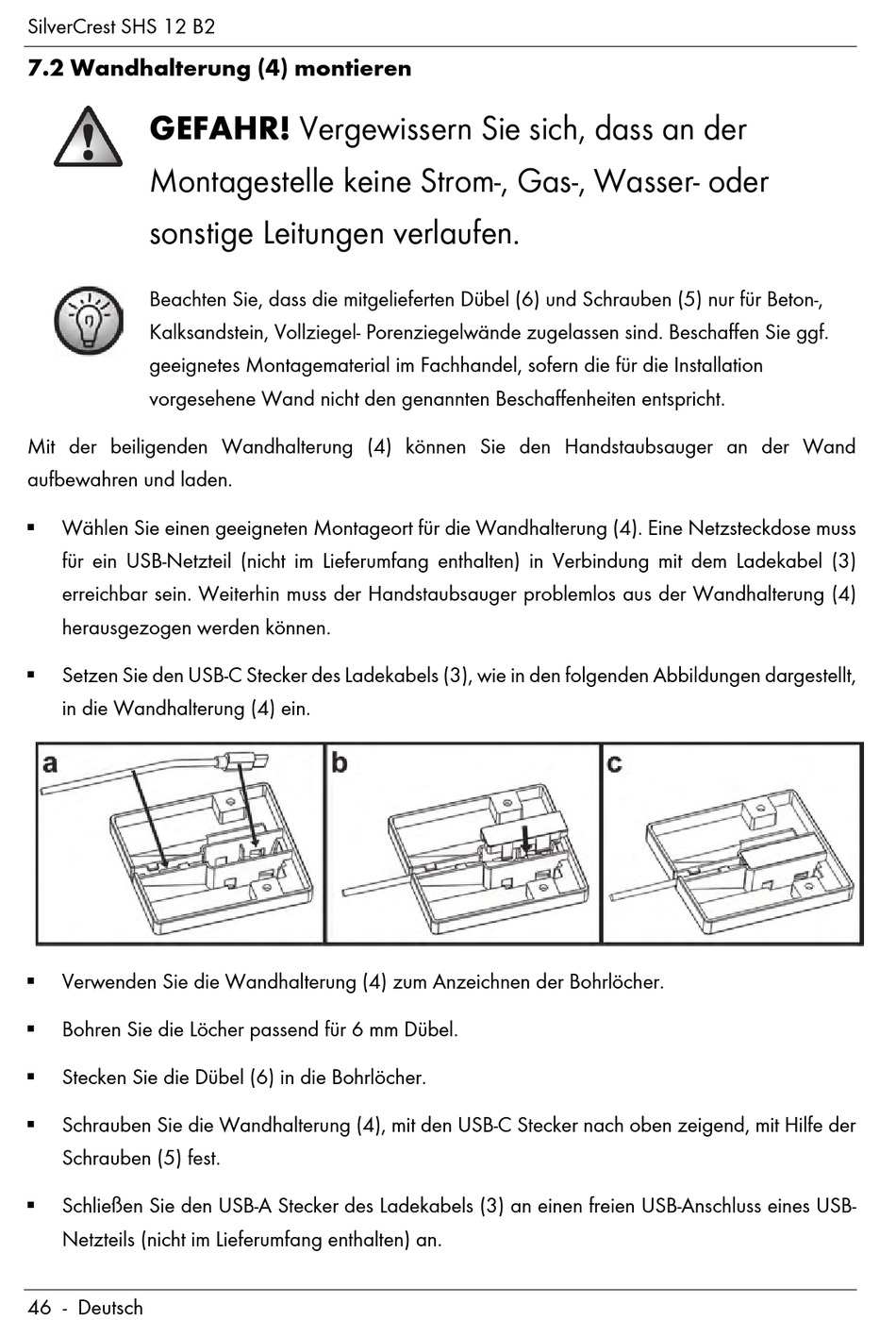 SilverCrest SHS 12 B2

7.2 Wandhalterung (4) montieren

GEFAHR! Vergewissern Sie sich, dass an der Montagestelle keine Strom-, Gas-, Wasser- oder sonstige Leitungen verlaufen.

Beachten Sie, dass die mitgelieferten Dübel (6) und Schrauben (5) nur für Beton-, Kalksandstein, Vollziegel- Porenziegelwände zugelassen sind. Beschaffen Sie ggf. geeignetes Montagematerial im Fachhandel, sofern die für die Installation vorgesehene Wand nicht den genannten Beschaffenheiten entspricht.

Mit der beiligenden Wandhalterung (4) können Sie den Handstaubsauger an der Wand aufbewahren und laden.

▪ Wählen Sie einen geeigneten Montageort für die Wandhalterung (4). Eine Netzsteckdose muss für ein USB-Netzteil (nicht im Lieferumfang enthalten) in Verbindung mit dem Ladekabel (3) erreichbar sein. Weiterhin muss der Handstaubsauger problemlos aus der Wandhalterung (4) herausgezogen werden können.

▪ Setzen Sie den USB-C Stecker des Ladekabels (3), wie in den folgenden Abbildungen dargestellt, in die Wandhalterung (4) ein.

a

b

c

▪ Verwenden Sie die Wandhalterung (4) zum Anzeichnen der Bohrlöcher.

▪ Bohren Sie die Löcher passend für 6 mm Dübel.

▪ Stecken Sie die Dübel (6) in die Bohrlöcher.

▪ Schrauben Sie die Wandhalterung (4), mit den USB-C Stecker nach oben zeigend, mit Hilfe der Schrauben (5) fest.

▪ Schließen Sie den USB-A Stecker des Ladekabels (3) an einen freien USB-Anschluss eines USB-Netzteils (nicht im Lieferumfang enthalten) an.

46 - Deutsch